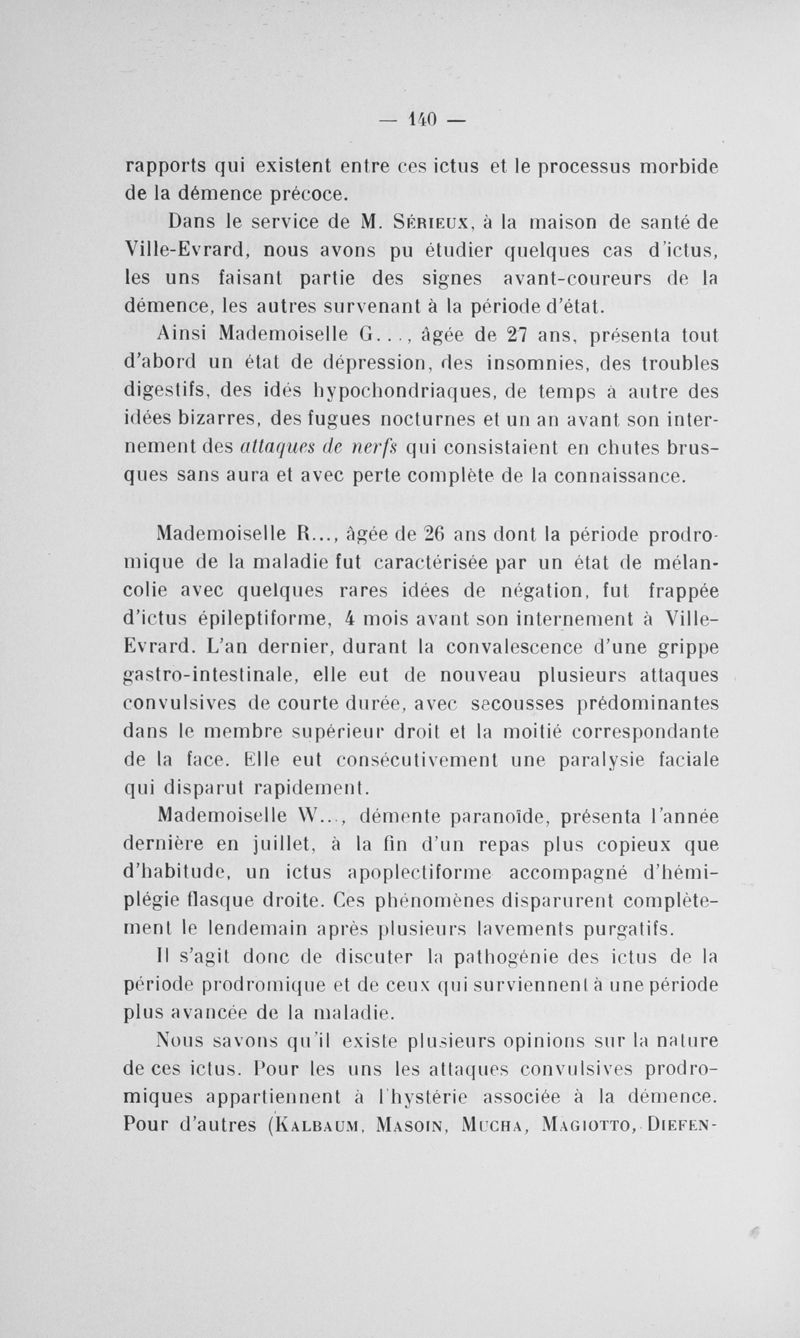 — 140 —

rapports qui existent entre ces ictus et le processus morbide de la démence précoce.

Dans le service de M. Sérieux, à la maison de santé de Ville-Evrard, nous avons pu étudier quelques cas d'ictus, les uns faisant partie des signes avant-coureurs de la démence, les autres survenant à la période d'état.

Ainsi Mademoiselle G..., âgée de 27 ans, présenta tout d'abord un état de dépression, des insomnies, des troubles digestifs, des idés hypochondriaques, de temps à autre des idées bizarres, des fugues nocturnes et un an avant son internement des attaques de nerfs qui consistaient en chutes brusques sans aura et avec perte complète de la connaissance.

Mademoiselle R..., âgée de 26 ans dont la période prodromique de la maladie fut caractérisée par un état de mélancolie avec quelques rares idées de négation, fut frappée d'ictus épileptiforme, 4 mois avant son internement à Ville-Evrard. L'an dernier, durant la convalescence d'une grippe gastro-intestinale, elle eut de nouveau plusieurs attaques convulsives de courte durée, avec secousses prédominantes dans le membre supérieur droit et la moitié correspondante de la face. Elle eut consécutivement une paralysie faciale qui disparut rapidement.

Mademoiselle W..., démente paranoïde, présenta l'année dernière en juillet, à la fin d'un repas plus copieux que d'habitude, un ictus apoplectiforme accompagné d'hémiplégie flasque droite. Ces phénomènes disparurent complètement le lendemain après plusieurs lavements purgatifs.

Il s'agit donc de discuter la pathogénie des ictus de la période prodromique et de ceux qui surviennent à une période plus avancée de la maladie.

Nous savons qu'il existe plusieurs opinions sur la nature de ces ictus. Pour les uns les attaques convulsives prodromiques appartiennent à l'hystérie associée à la démence. Pour d'autres (Kalbaum, Masoin, Mucha, Magiotto, Diefen-